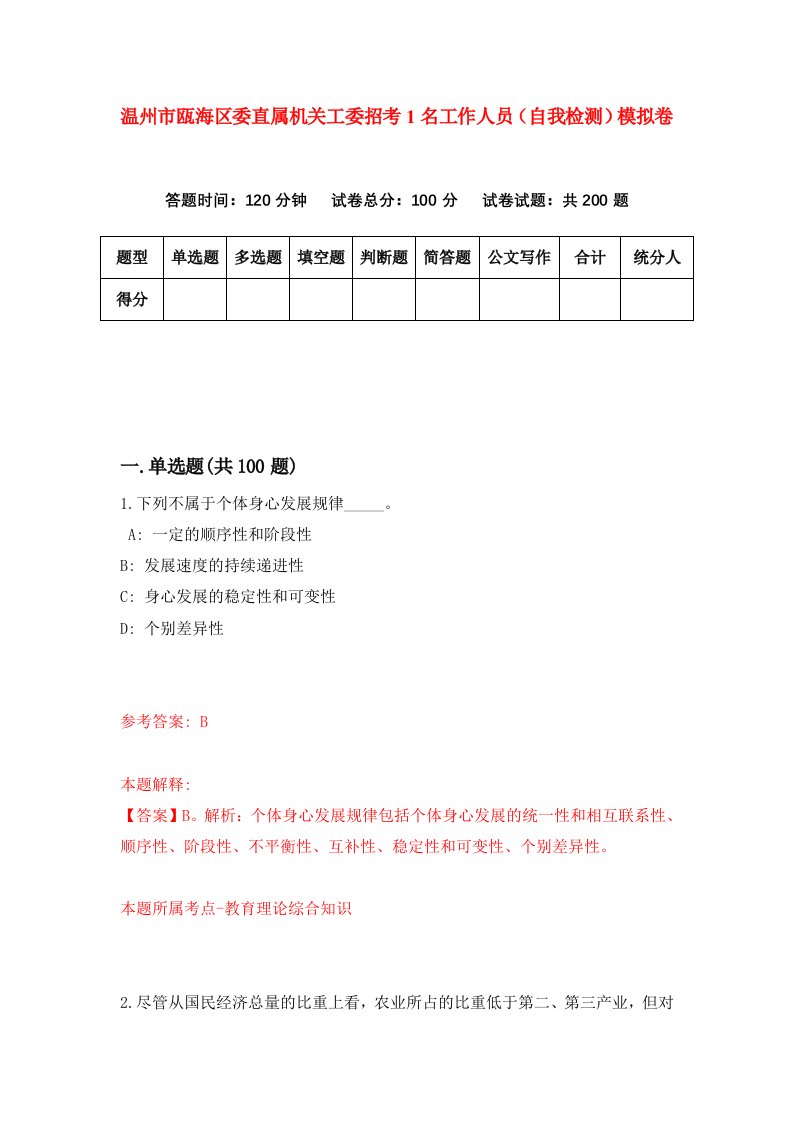 温州市瓯海区委直属机关工委招考1名工作人员（自我检测）模拟卷

答题时间：120分钟　试卷总分：100分　试卷试题：共200题

| 题型 | 单选题 | 多选题 | 填空题 | 判断题 | 简答题 | 公文写作 | 合计 | 统分人 |
|---|---|---|---|---|---|---|---|---|
| 得分 | | | | | | | | |

一.单选题(共100题)

1.下列不属于个体身心发展规律_____。
A: 一定的顺序性和阶段性
B: 发展速度的持续递进性
C: 身心发展的稳定性和可变性
D: 个别差异性

参考答案: B

本题解释:
【答案】B。解析：个体身心发展规律包括个体身心发展的统一性和相互联系性、顺序性、阶段性、不平衡性、互补性、稳定性和可变性、个别差异性。

本题所属考点-教育理论综合知识

2.尽管从国民经济总量的比重上看，农业所占的比重低于第二、第三产业，但对